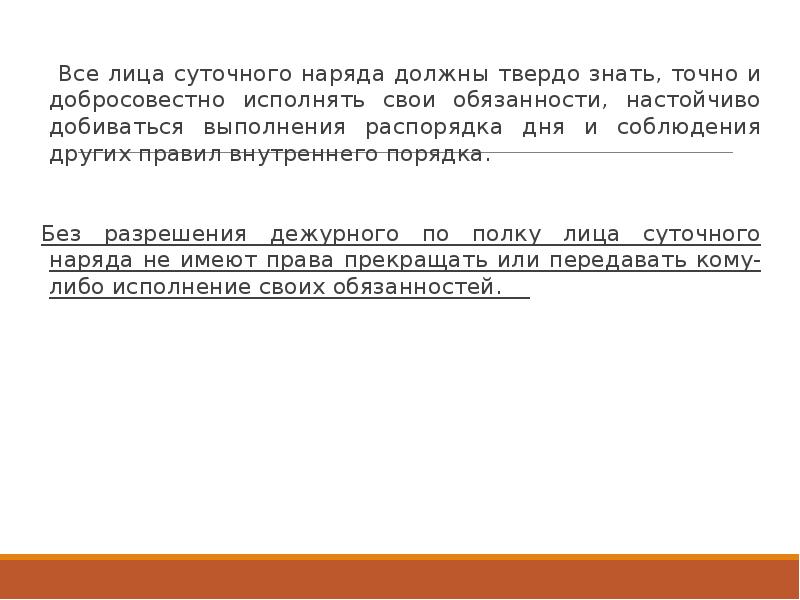 Все лица суточного наряда должны твердо знать, точно и добросовестно исполнять свои обязанности, настойчиво добиваться выполнения распорядка дня и соблюдения других правил внутреннего порядка.

Без разрешения дежурного по полку лица суточного наряда не имеют права прекращать или передавать кому-либо исполнение своих обязанностей.